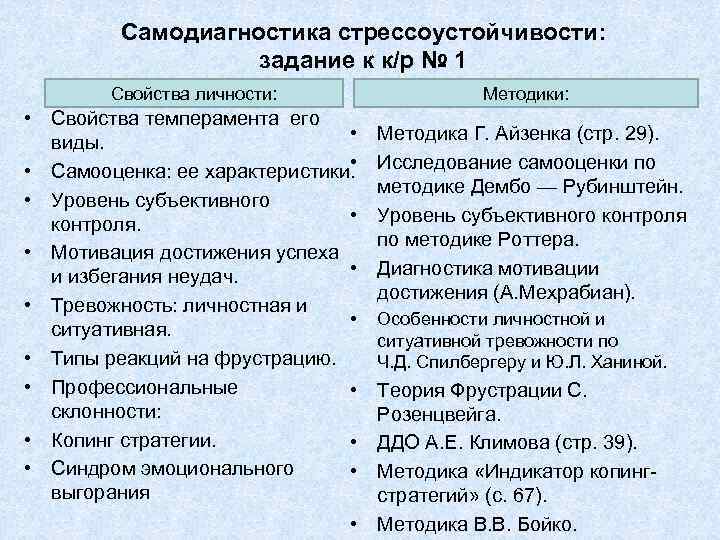 Самодиагностика стрессоустойчивости: задание к к/р № 1

Свойства личности:

• Свойства темперамента его виды.
• Самооценка: ее характеристики.
• Уровень субъективного контроля.
• Мотивация достижения успеха и избегания неудач.
• Тревожность: личностная и ситуативная.
• Типы реакций на фрустрацию.
• Профессиональные склонности:
• Копинг стратегии.
• Синдром эмоционального выгорания

Методики:

• Методика Г. Айзенка (стр. 29).
• Исследование самооценки по методике Дембо — Рубинштейн.
• Уровень субъективного контроля по методике Роттера.
• Диагностика мотивации достижения (А.Мехрабиан).
• Особенности личностной и ситуативной тревожности по Ч.Д. Спилбергеру и Ю.Л. Ханиной.
• Теория Фрустрации С. Розенцвейга.
• ДДО А.Е. Климова (стр. 39).
• Методика «Индикатор копинг-стратегий» (с. 67).
• Методика В.В. Бойко.